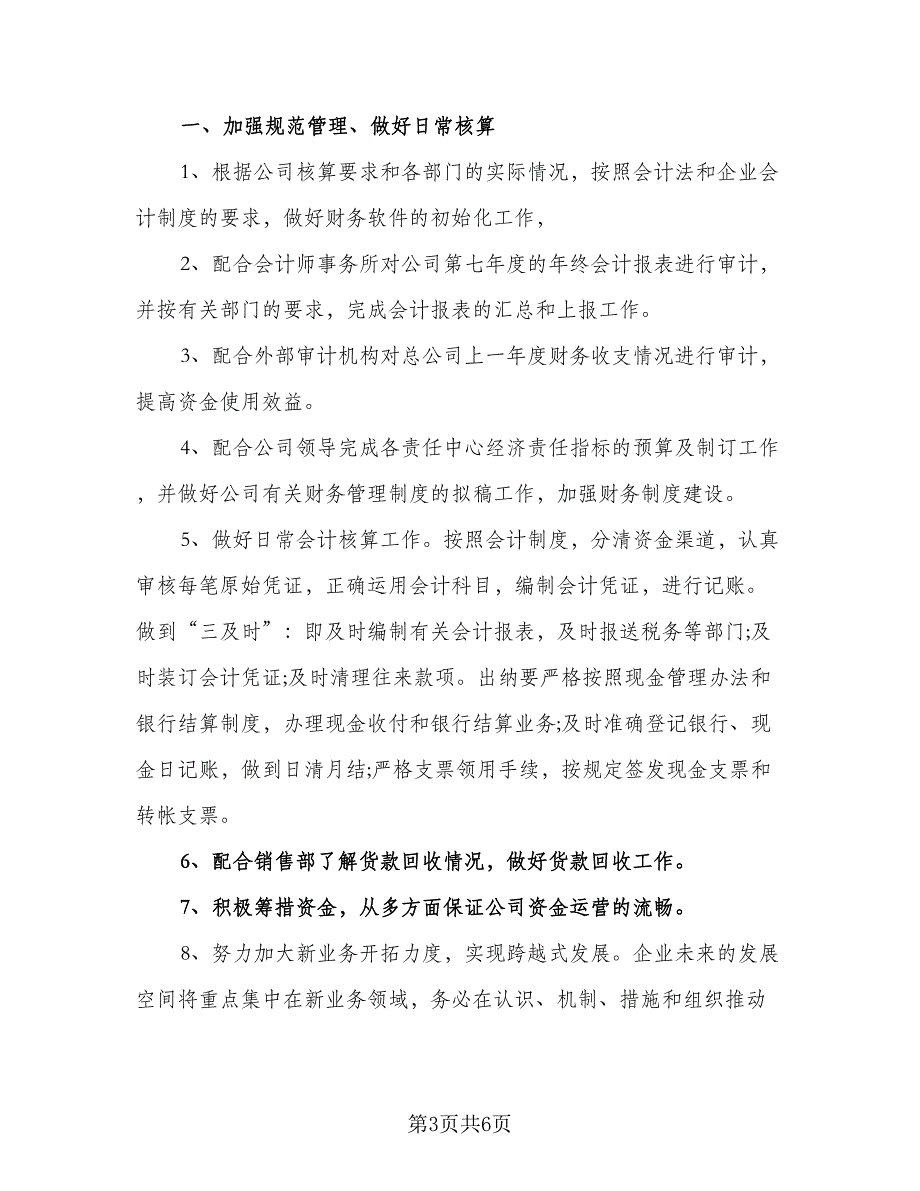 一、加强规范管理、做好日常核算

1、根据公司核算要求和各部门的实际情况，按照会计法和企业会计制度的要求，做好财务软件的初始化工作，

2、配合会计师事务所对公司第七年度的年终会计报表进行审计，并按有关部门的要求，完成会计报表的汇总和上报工作。

3、配合外部审计机构对总公司上一年度财务收支情况进行审计，提高资金使用效益。

4、配合公司领导完成各责任中心经济责任指标的预算及制订工作，并做好公司有关财务管理制度的拟稿工作，加强财务制度建设。

5、做好日常会计核算工作。按照会计制度，分清资金渠道，认真审核每笔原始凭证，正确运用会计科目，编制会计凭证，进行记账。做到“三及时”：即及时编制有关会计报表，及时报送税务等部门;及时装订会计凭证;及时清理往来款项。出纳要严格按照现金管理办法和银行结算制度，办理现金收付和银行结算业务;及时准确登记银行、现金日记账，做到日清月结;严格支票领用手续，按规定签发现金支票和转帐支票。

6、配合销售部了解货款回收情况，做好货款回收工作。

7、积极筹措资金，从多方面保证公司资金运营的流畅。

8、努力加大新业务开拓力度，实现跨越式发展。企业未来的发展空间将重点集中在新业务领域，务必在认识、机制、措施和组织推动

第3页共6页